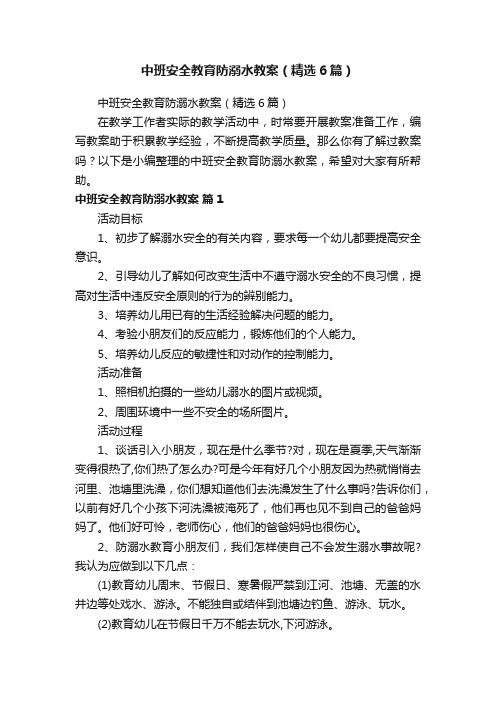 中班安全教育防溺水教案（精选6篇）

中班安全教育防溺水教案（精选6篇）

在教学工作者实际的教学活动中，时常要开展教案准备工作，编写教案助于积累教学经验，不断提高教学质量。那么你有了解过教案吗？以下是小编整理的中班安全教育防溺水教案，希望对大家有所帮助。

中班安全教育防溺水教案 篇1

活动目标

1、初步了解溺水安全的有关内容，要求每一个幼儿都要提高安全意识。

2、引导幼儿了解如何改变生活中不遵守溺水安全的不良习惯，提高对生活中违反安全原则的行为的辨别能力。

3、培养幼儿用已有的生活经验解决问题的能力。

4、考验小朋友们的反应能力，锻炼他们的个人能力。

5、培养幼儿反应的敏捷性和对动作的控制能力。

活动准备

1、照相机拍摄的一些幼儿溺水的图片或视频。

2、周围环境中一些不安全的场所图片。

活动过程

1、谈话引入小朋友，现在是什么季节?对，现在是夏季,天气渐渐变得很热了,你们热了怎么办?可是今年有好几个小朋友因为热就悄悄去河里、池塘里洗澡，你们想知道他们去洗澡发生了什么事吗?告诉你们，以前有好几个小孩下河洗澡被淹死了，他们再也见不到自己的爸爸妈妈了。他们好可怜，老师伤心，他们的爸爸妈妈也很伤心。

2、防溺水教育小朋友们，我们怎样使自己不会发生溺水事故呢?我认为应做到以下几点：

(1)教育幼儿周末、节假日、寒暑假严禁到江河、池塘、无盖的水井边等处戏水、游泳。不能独自或结伴到池塘边钓鱼、游泳、玩水。

(2)教育幼儿在节假日千万不能去玩水,下河游泳。